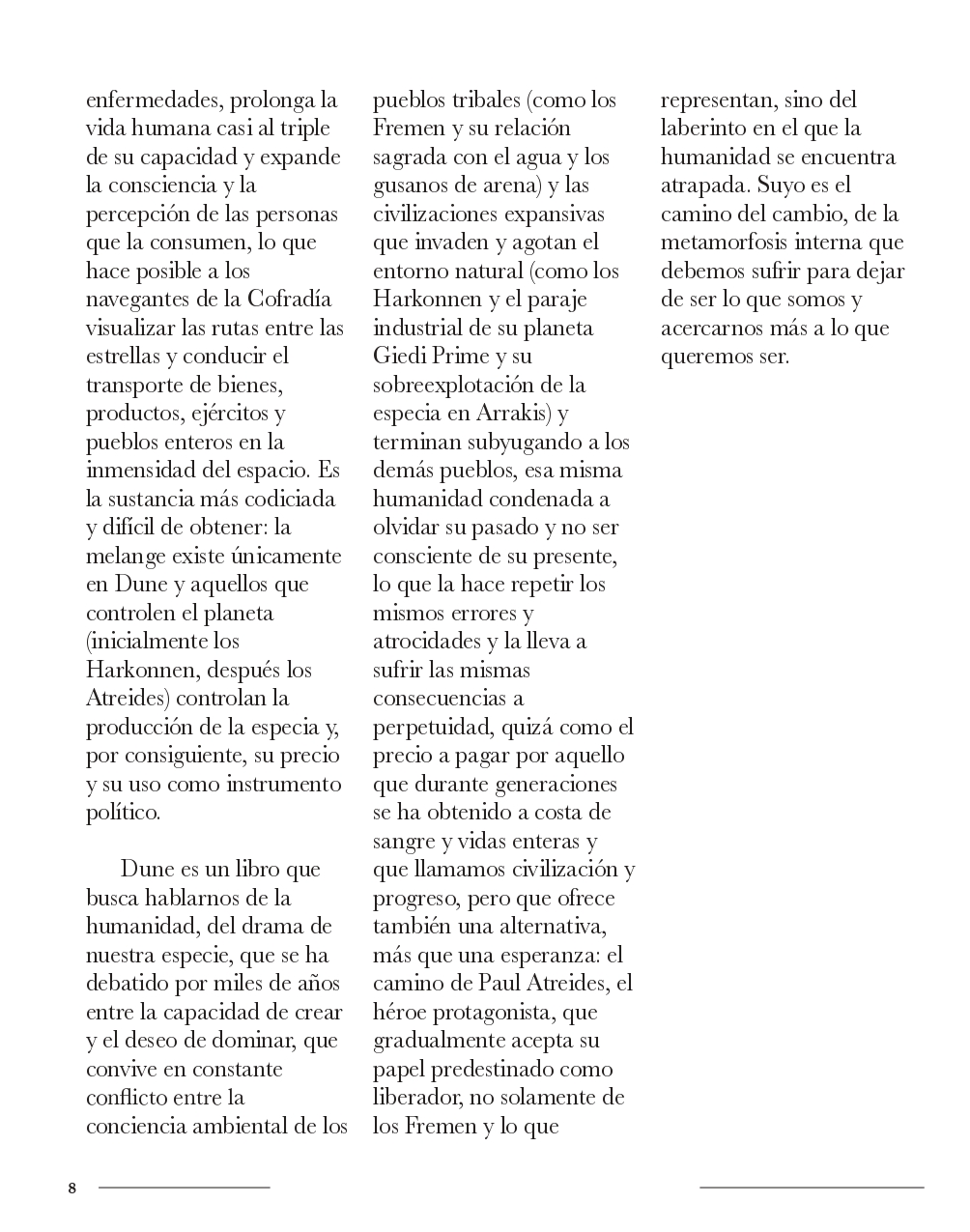 enfermedades, prolonga la vida humana casi al triple de su capacidad y expande la consciencia y la percepción de las personas que la consumen, lo que hace posible a los navegantes de la Cofradía visualizar las rutas entre las estrellas y conducir el transporte de bienes, productos, ejércitos y pueblos enteros en la inmensidad del espacio. Es la sustancia más codiciada y difícil de obtener: la melange existe únicamente en Dune y aquellos que controlen el planeta (inicialmente los Harkonnen, después los Atreides) controlan la producción de la especia y, por consiguiente, su precio y su uso como instrumento político.

Dune es un libro que busca hablarnos de la humanidad, del drama de nuestra especie, que se ha debatido por miles de años entre la capacidad de crear y el deseo de dominar, que convive en constante conflicto entre la conciencia ambiental de los pueblos tribales (como los Fremen y su relación sagrada con el agua y los gusanos de arena) y las civilizaciones expansivas que invaden y agotan el entorno natural (como los Harkonnen y el paraje industrial de su planeta Giedi Prime y su sobreexplotación de la especia en Arrakis) y terminan subyugando a los demás pueblos, esa misma humanidad condenada a olvidar su pasado y no ser consciente de su presente, lo que la hace repetir los mismos errores y atrocidades y la lleva a sufrir las mismas consecuencias a perpetuidad, quizá como el precio a pagar por aquello que durante generaciones se ha obtenido a costa de sangre y vidas enteras y que llamamos civilización y progreso, pero que ofrece también una alternativa, más que una esperanza: el camino de Paul Atreides, el héroe protagonista, que gradualmente acepta su papel predestinado como liberador, no solamente de los Fremen y lo que representan, sino del laberinto en el que la humanidad se encuentra atrapada. Suyo es el camino del cambio, de la metamorfosis interna que debemos sufrir para dejar de ser lo que somos y acercarnos más a lo que queremos ser.

8